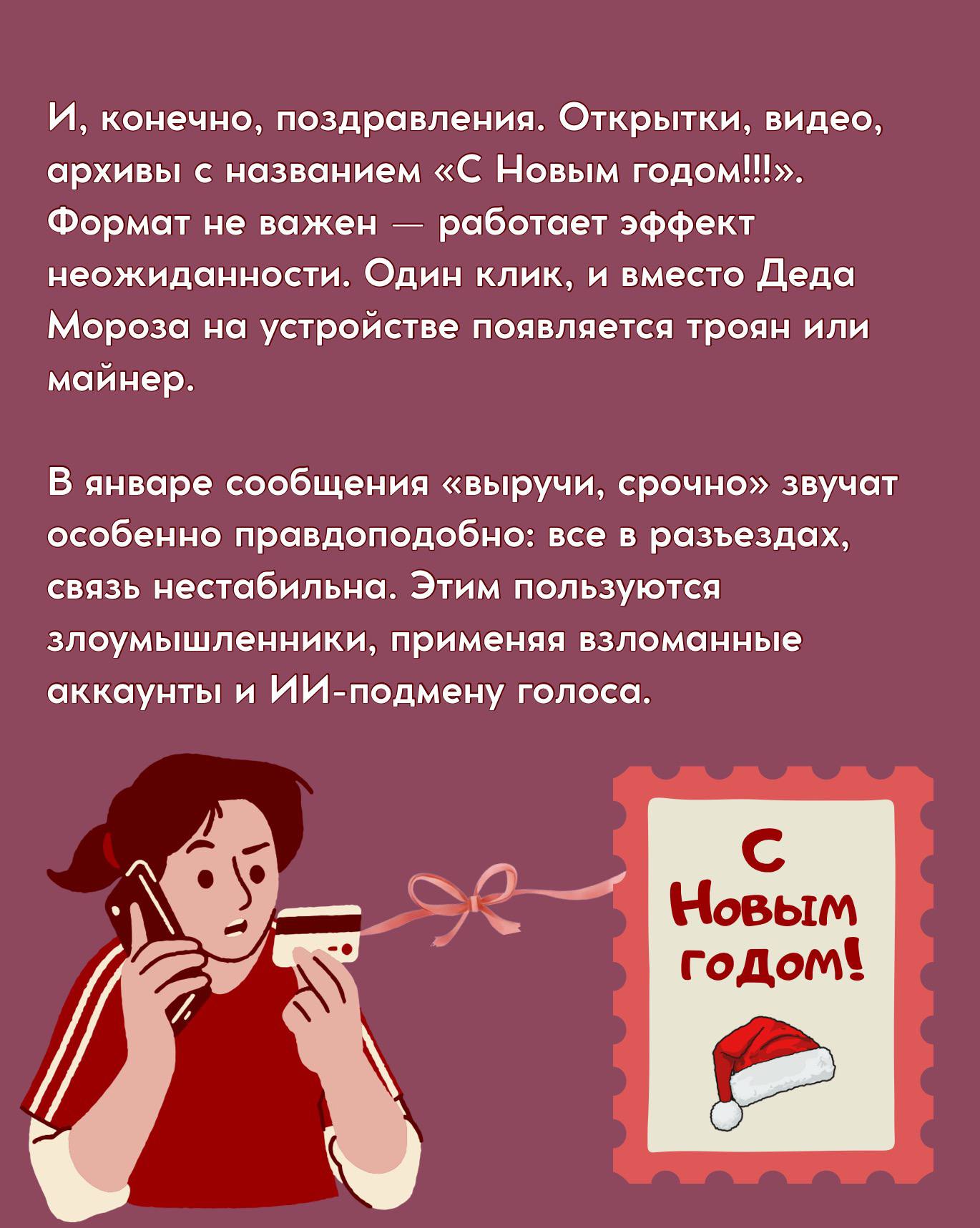 И, конечно, поздравления. Открытки, видео, архивы с названием «С Новым годом!!!». Формат не важен — работает эффект неожиданности. Один клик, и вместо Деда Мороза на устройстве появляется троян или майнер.

В январе сообщения «выручи, срочно» звучат особенно правдоподобно: все в разъездах, связь нестабильна. Этим пользуются злоумышленники, применяя взломанные аккаунты и ИИ-подмену голоса.

С Новым годом!